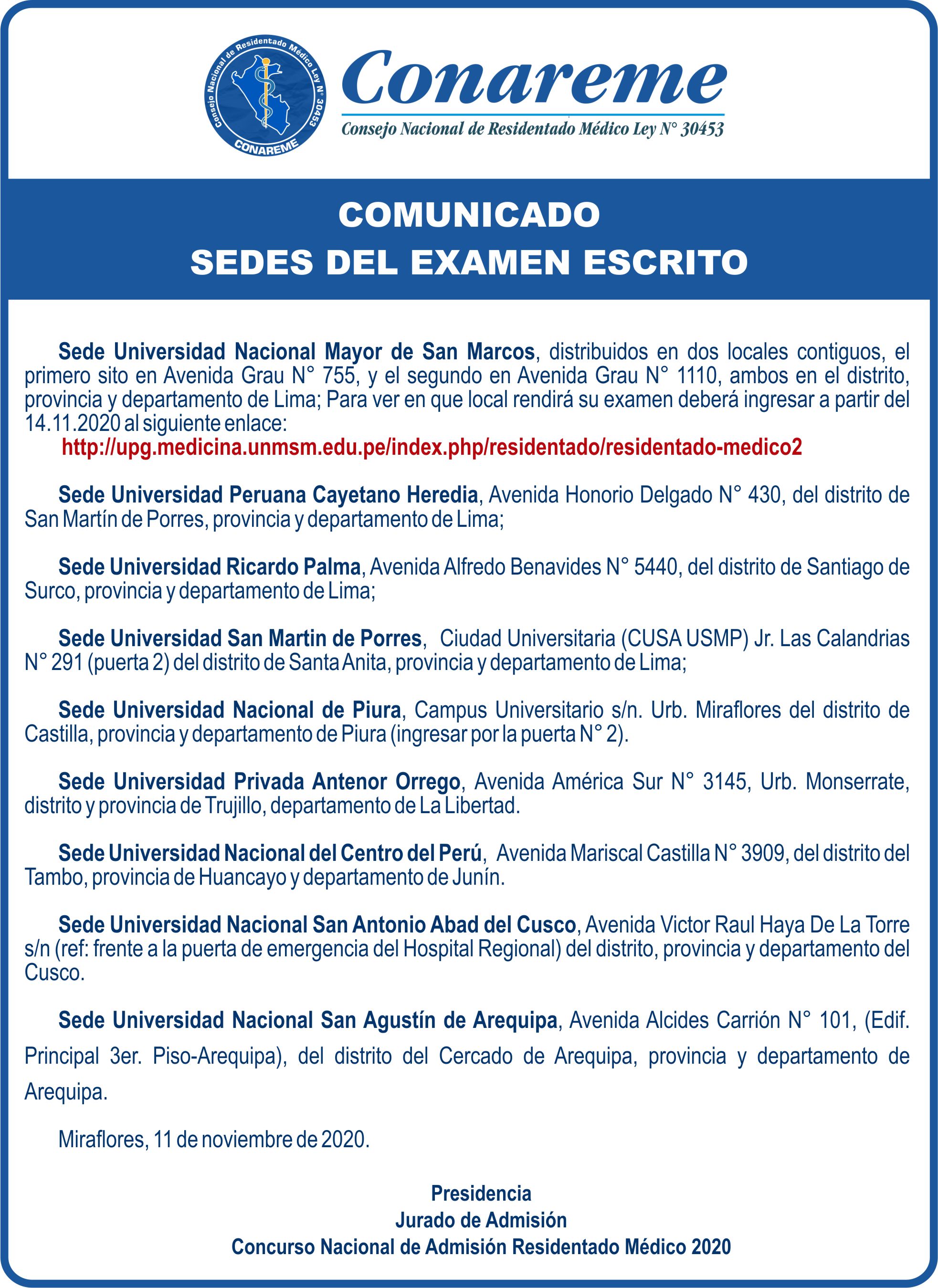 Consejo Nacional de Residentado Médico Ley N° 30453
CONAREME

Conareme
Consejo Nacional de Residentado Médico Ley N° 30453

COMUNICADO
SEDES DEL EXAMEN ESCRITO

Sede Universidad Nacional Mayor de San Marcos, distribuidos en dos locales contiguos, el primero sito en Avenida Grau N° 755, y el segundo en Avenida Grau N° 1110, ambos en el distrito, provincia y departamento de Lima; Para ver en que local rendirá su examen deberá ingresar a partir del 14.11.2020 al siguiente enlace:
http://upg.medicina.unmsm.edu.pe/index.php/residentado/residentado-medico2

Sede Universidad Peruana Cayetano Heredia, Avenida Honorio Delgado N° 430, del distrito de San Martín de Porres, provincia y departamento de Lima;

Sede Universidad Ricardo Palma, Avenida Alfredo Benavides N° 5440, del distrito de Santiago de Surco, provincia y departamento de Lima;

Sede Universidad San Martin de Porres, Ciudad Universitaria (CUSA USMP) Jr. Las Calandrias N° 291 (puerta 2) del distrito de Santa Anita, provincia y departamento de Lima;

Sede Universidad Nacional de Piura, Campus Universitario s/n. Urb. Miraflores del distrito de Castilla, provincia y departamento de Piura (ingresar por la puerta N° 2).

Sede Universidad Privada Antenor Orrego, Avenida América Sur N° 3145, Urb. Monserrate, distrito y provincia de Trujillo, departamento de La Libertad.

Sede Universidad Nacional del Centro del Perú, Avenida Mariscal Castilla N° 3909, del distrito del Tambo, provincia de Huancayo y departamento de Junín.

Sede Universidad Nacional San Antonio Abad del Cusco, Avenida Victor Raul Haya De La Torre s/n (ref: frente a la puerta de emergencia del Hospital Regional) del distrito, provincia y departamento del Cusco.

Sede Universidad Nacional San Agustín de Arequipa, Avenida Alcides Carrión N° 101, (Edif. Principal 3er. Piso-Arequipa), del distrito del Cercado de Arequipa, provincia y departamento de Arequipa.

Miraflores, 11 de noviembre de 2020.

Presidencia
Jurado de Admisión
Concurso Nacional de Admisión Residentado Médico 2020